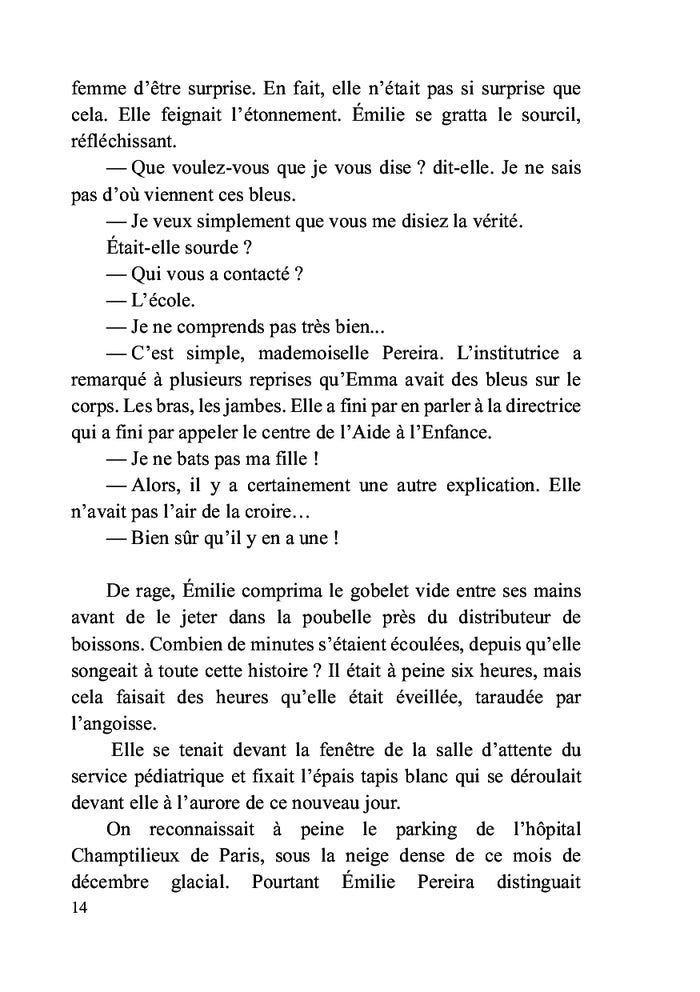 femme d'être surprise. En fait, elle n'était pas si surprise que cela. Elle feignait l'étonnement. Émilie se gratta le sourcil, réfléchissant.

— Que voulez-vous que je vous dise ? dit-elle. Je ne sais pas d'où viennent ces bleus.

— Je veux simplement que vous me disiez la vérité.

Était-elle sourde ?

— Qui vous a contacté ?

— L'école.

— Je ne comprends pas très bien...

— C'est simple, mademoiselle Pereira. L'institutrice a remarqué à plusieurs reprises qu'Emma avait des bleus sur le corps. Les bras, les jambes. Elle a fini par en parler à la directrice qui a fini par appeler le centre de l'Aide à l'Enfance.

— Je ne bats pas ma fille !

— Alors, il y a certainement une autre explication. Elle n'avait pas l'air de la croire…

— Bien sûr qu'il y en a une !

De rage, Émilie comprima le gobelet vide entre ses mains avant de le jeter dans la poubelle près du distributeur de boissons. Combien de minutes s'étaient écoulées, depuis qu'elle songeait à toute cette histoire ? Il était à peine six heures, mais cela faisait des heures qu'elle était éveillée, taraudée par l'angoisse.

Elle se tenait devant la fenêtre de la salle d'attente du service pédiatrique et fixait l'épais tapis blanc qui se déroulait devant elle à l'aurore de ce nouveau jour.

On reconnaissait à peine le parking de l'hôpital Champtilieux de Paris, sous la neige dense de ce mois de décembre glacial. Pourtant Émilie Pereira distinguait

14